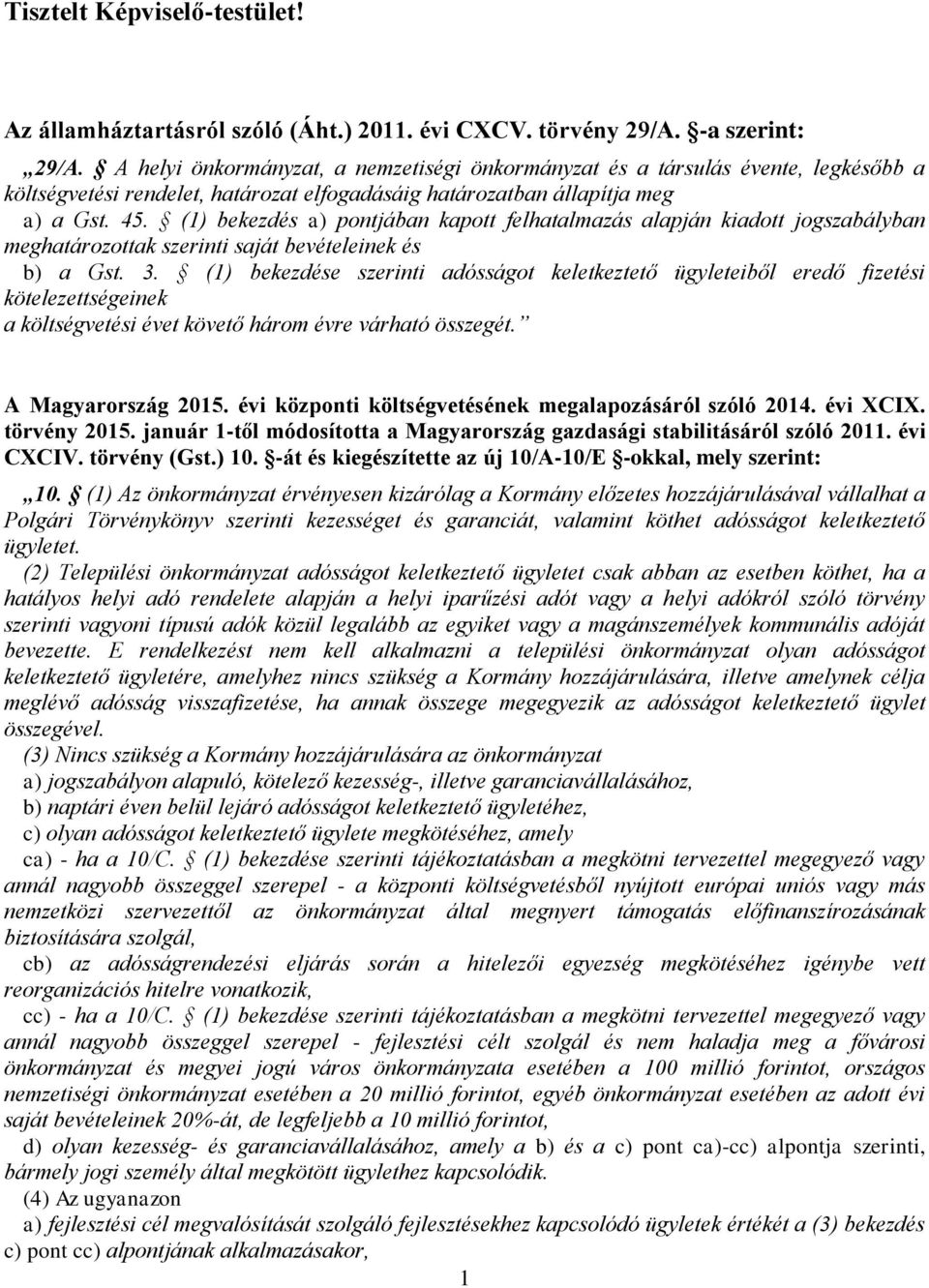 Tisztelt Képviselő-testület!

Az államháztartásról szóló (Áht.) 2011. évi CXCV. törvény 29/A. §-a szerint:

„29/A. § A helyi önkormányzat, a nemzetiségi önkormányzat és a társulás évente, legkésőbb a költségvetési rendelet, határozat elfogadásáig határozatban állapítja meg
a) a Gst. 45. § (1) bekezdés a) pontjában kapott felhatalmazás alapján kiadott jogszabályban meghatározottak szerinti saját bevételeinek és
b) a Gst. 3. § (1) bekezdése szerinti adósságot keletkeztető ügyleteiből eredő fizetési kötelezettségeinek
a költségvetési évet követő három évre várható összegét.”

A Magyarország 2015. évi központi költségvetésének megalapozásáról szóló 2014. évi XCIX. törvény 2015. január 1-től módosította a Magyarország gazdasági stabilitásáról szóló 2011. évi CXCIV. törvény (Gst.) 10. §-át és kiegészítette az új 10/A-10/E §-okkal, mely szerint:

„10. § (1) Az önkormányzat érvényesen kizárólag a Kormány előzetes hozzájárulásával vállalhat a Polgári Törvénykönyv szerinti kezességet és garanciát, valamint köthet adósságot keletkeztető ügyletet.
(2) Települési önkormányzat adósságot keletkeztető ügyletet csak abban az esetben köthet, ha a hatályos helyi adó rendelete alapján a helyi iparűzési adót vagy a helyi adókról szóló törvény szerinti vagyoni típusú adók közül legalább az egyiket vagy a magánszemélyek kommunális adóját bevezette. E rendelkezést nem kell alkalmazni a települési önkormányzat olyan adósságot keletkeztető ügyletére, amelyhez nincs szükség a Kormány hozzájárulására, illetve amelynek célja meglévő adósság visszafizetése, ha annak összege megegyezik az adósságot keletkeztető ügylet összegével.
(3) Nincs szükség a Kormány hozzájárulására az önkormányzat
a) jogszabályon alapuló, kötelező kezesség-, illetve garanciavállalásához,
b) naptári éven belül lejáró adósságot keletkeztető ügyletéhez,
c) olyan adósságot keletkeztető ügylete megkötéséhez, amely
ca) - ha a 10/C. § (1) bekezdése szerinti tájékoztatásban a megkötni tervezettel megegyező vagy annál nagyobb összeggel szerepel - a központi költségvetésből nyújtott európai uniós vagy más nemzetközi szervezettől az önkormányzat által megnyert támogatás előfinanszírozásának biztosítására szolgál,
cb) az adósságrendezési eljárás során a hitelezői egyezség megkötéséhez igénybe vett reorganizációs hitelre vonatkozik,
cc) - ha a 10/C. § (1) bekezdése szerinti tájékoztatásban a megkötni tervezettel megegyező vagy annál nagyobb összeggel szerepel - fejlesztési célt szolgál és nem haladja meg a fővárosi önkormányzat és megyei jogú város önkormányzata esetében a 100 millió forintot, országos nemzetiségi önkormányzat esetében a 20 millió forintot, egyéb önkormányzat esetében az adott évi saját bevételeinek 20%-át, de legfeljebb a 10 millió forintot,
d) olyan kezesség- és garanciavállalásához, amely a b) és a c) pont ca)-cc) alpontja szerinti, bármely jogi személy által megkötött ügylethez kapcsolódik.
(4) Az ugyanazon
a) fejlesztési cél megvalósítását szolgáló fejlesztésekhez kapcsolódó ügyletek értékét a (3) bekezdés c) pont cc) alpontjának alkalmazásakor,

1